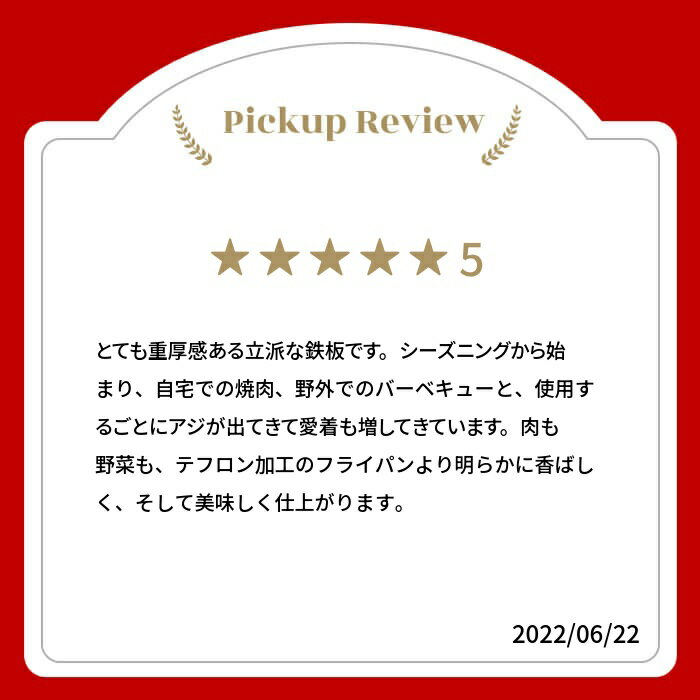 Pickup Review

★★★★★5

とても重厚感ある立派な鉄板です。シーズニングから始まり、自宅での焼肉、野外でのバーベキューと、使用するごとにアジが出てきて愛着も増してきています。肉も野菜も、テフロン加工のフライパンより明らかに香ばしく、そして美味しく仕上がります。

2022/06/22